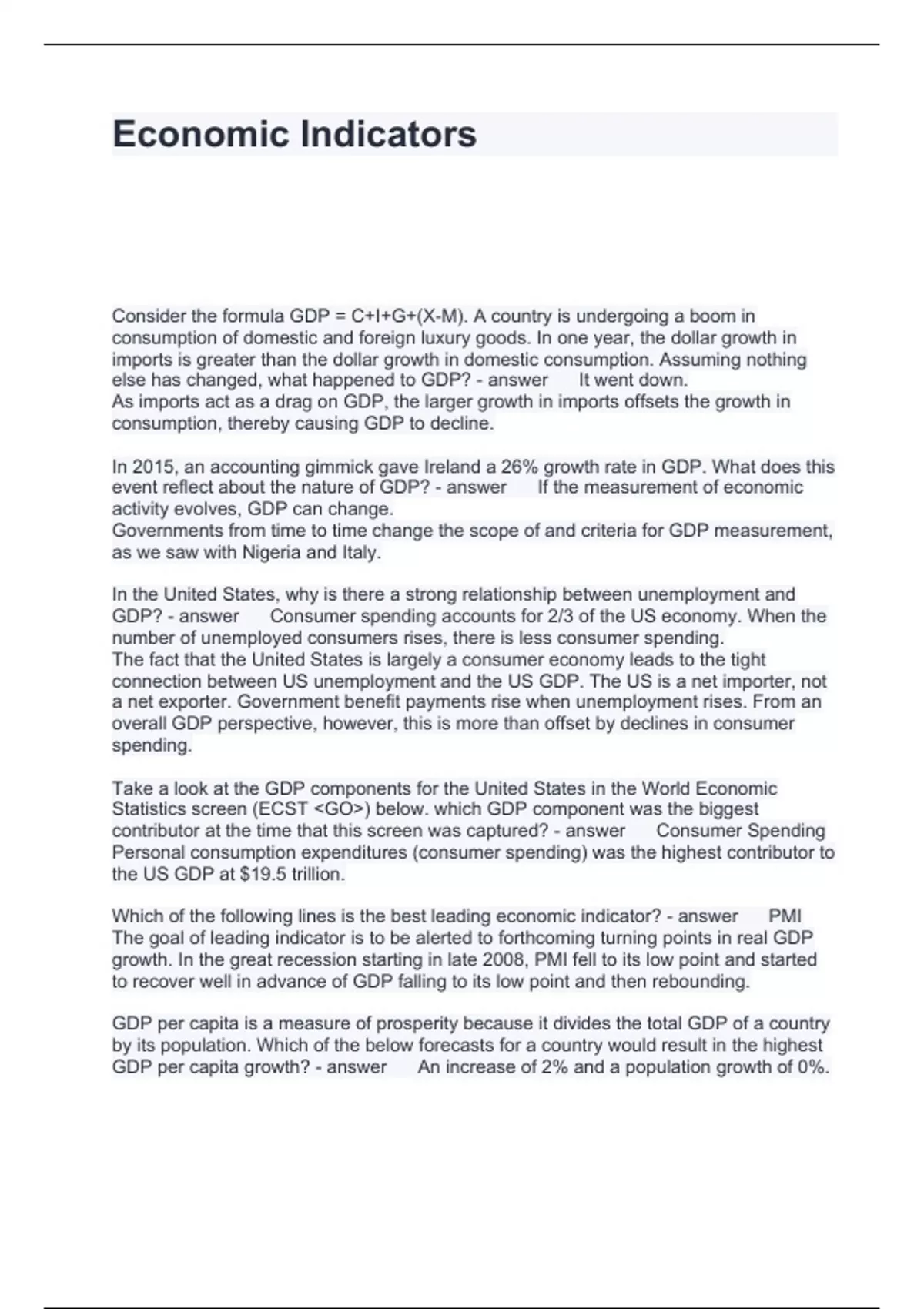 Economic Indicators

Consider the formula GDP = C+I+G+(X-M). A country is undergoing a boom in consumption of domestic and foreign luxury goods. In one year, the dollar growth in imports is greater than the dollar growth in domestic consumption. Assuming nothing else has changed, what happened to GDP? - answer It went down.
As imports act as a drag on GDP, the larger growth in imports offsets the growth in consumption, thereby causing GDP to decline.

In 2015, an accounting gimmick gave Ireland a 26% growth rate in GDP. What does this event reflect about the nature of GDP? - answer If the measurement of economic activity evolves, GDP can change.
Governments from time to time change the scope of and criteria for GDP measurement, as we saw with Nigeria and Italy.

In the United States, why is there a strong relationship between unemployment and GDP? - answer Consumer spending accounts for 2/3 of the US economy. When the number of unemployed consumers rises, there is less consumer spending.
The fact that the United States is largely a consumer economy leads to the tight connection between US unemployment and the US GDP. The US is a net importer, not a net exporter. Government benefit payments rise when unemployment rises. From an overall GDP perspective, however, this is more than offset by declines in consumer spending.

Take a look at the GDP components for the United States in the World Economic Statistics screen (ECST <GO>) below. which GDP component was the biggest contributor at the time that this screen was captured? - answer Consumer Spending
Personal consumption expenditures (consumer spending) was the highest contributor to the US GDP at $19.5 trillion.

Which of the following lines is the best leading economic indicator? - answer PMI
The goal of leading indicator is to be alerted to forthcoming turning points in real GDP growth. In the great recession starting in late 2008, PMI fell to its low point and started to recover well in advance of GDP falling to its low point and then rebounding.

GDP per capita is a measure of prosperity because it divides the total GDP of a country by its population. Which of the below forecasts for a country would result in the highest GDP per capita growth? - answer An increase of 2% and a population growth of 0%.